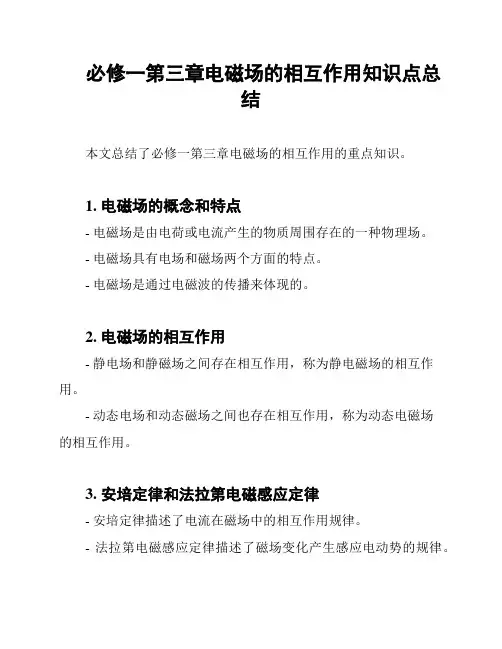 必修一第三章电磁场的相互作用知识点总结

本文总结了必修一第三章电磁场的相互作用的重点知识。

1. 电磁场的概念和特点

- 电磁场是由电荷或电流产生的物质周围存在的一种物理场。

- 电磁场具有电场和磁场两个方面的特点。

- 电磁场是通过电磁波的传播来体现的。

2. 电磁场的相互作用

- 静电场和静磁场之间存在相互作用，称为静电磁场的相互作用。

- 动态电场和动态磁场之间也存在相互作用，称为动态电磁场的相互作用。

3. 安培定律和法拉第电磁感应定律

- 安培定律描述了电流在磁场中的相互作用规律。

- 法拉第电磁感应定律描述了磁场变化产生感应电动势的规律。